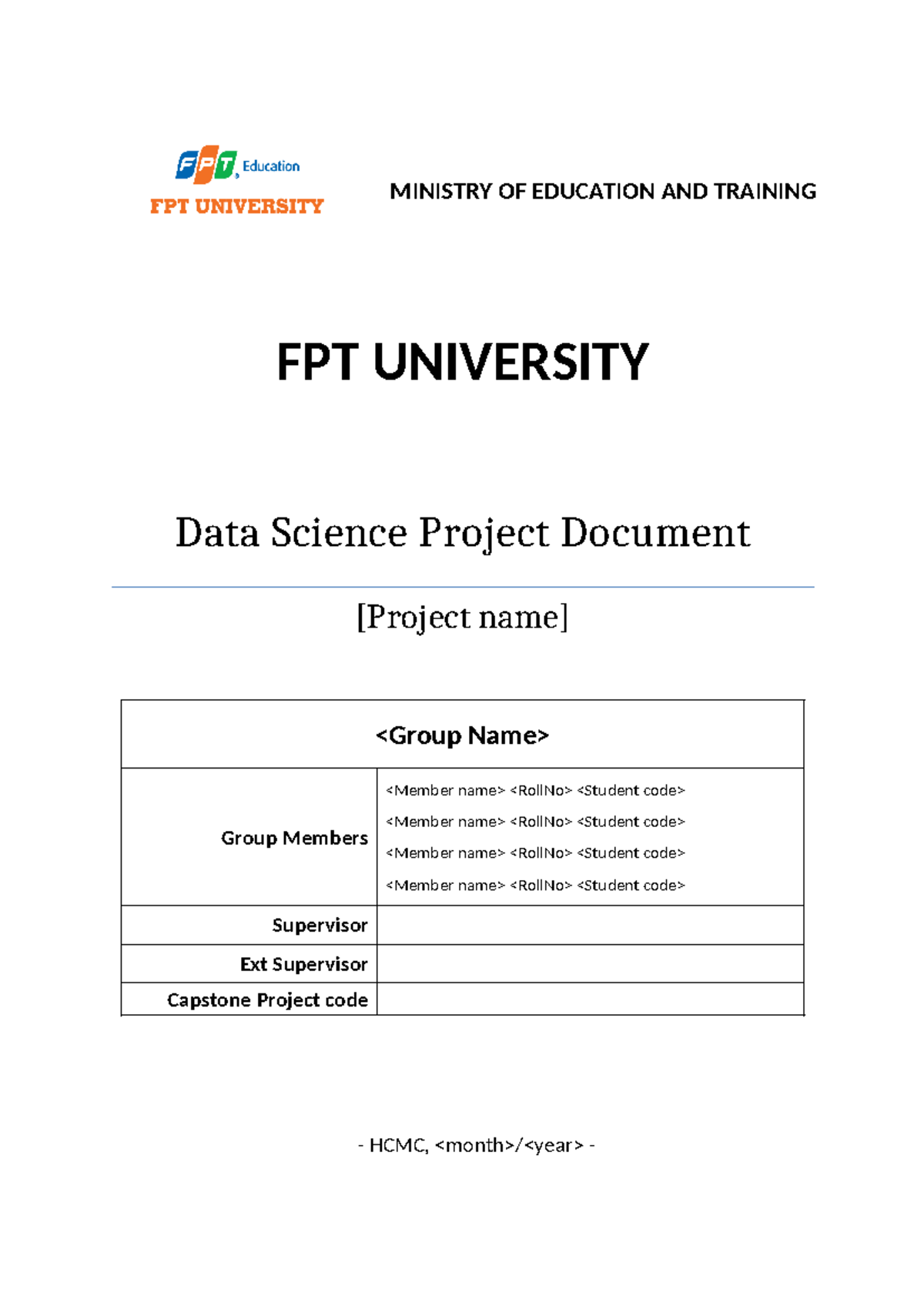 FPT Education
FPT UNIVERSITY

MINISTRY OF EDUCATION AND TRAINING

FPT UNIVERSITY

Data Science Project Document

[Project name]

| <Group Name> | |
|---|---|
| Group Members | <Member name> <RollNo> <Student code><br><Member name> <RollNo> <Student code><br><Member name> <RollNo> <Student code><br><Member name> <RollNo> <Student code> |
| Supervisor | |
| Ext Supervisor | |
| Capstone Project code | |

- HCMC, <month>/<year> -